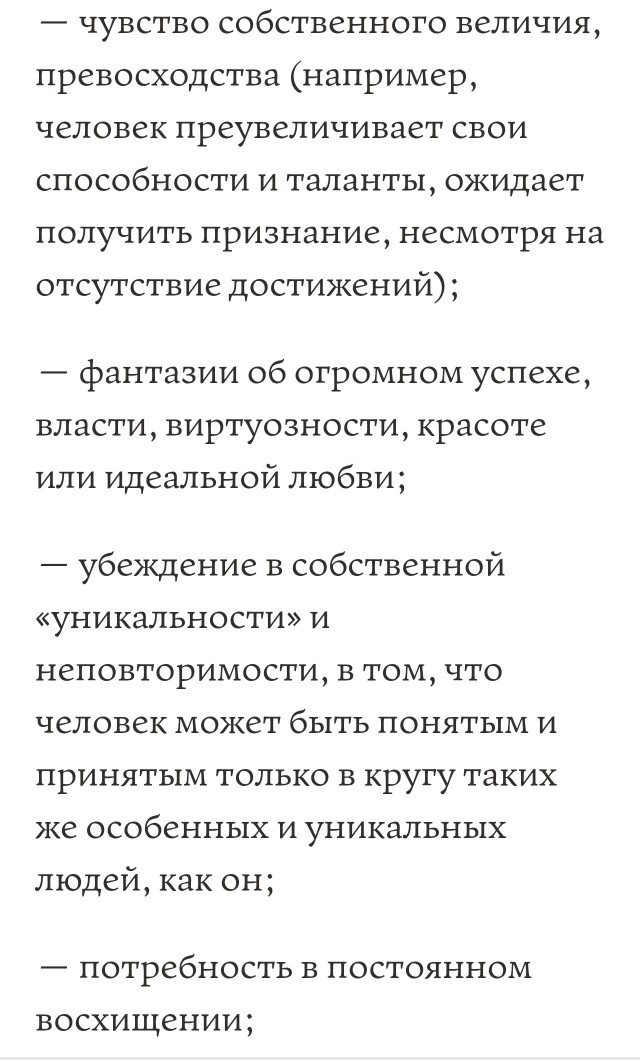 — чувство собственного величия, превосходства (например, человек преувеличивает свои способности и таланты, ожидает получить признание, несмотря на отсутствие достижений);

— фантазии об огромном успехе, власти, виртуозности, красоте или идеальной любви;

— убеждение в собственной «уникальности» и неповторимости, в том, что человек может быть понятым и принятым только в кругу таких же особенных и уникальных людей, как он;

— потребность в постоянном восхищении;